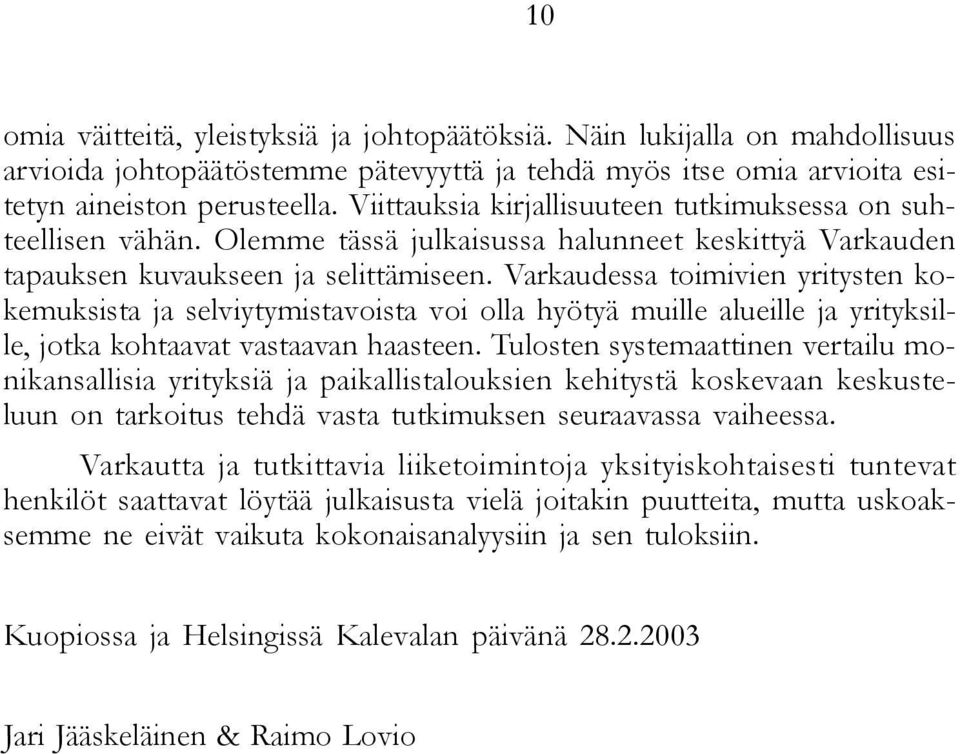 10

omia väitteitä, yleistyksiä ja johtopäätöksiä. Näin lukijalla on mahdollisuus arvioida johtopäätöstemme pätevyyttä ja tehdä myös itse omia arvioita esitetyn aineiston perusteella. Viittauksia kirjallisuuteen tutkimuksessa on suhteellisen vähän. Olemme tässä julkaisussa halunneet keskittyä Varkauden tapauksen kuvaukseen ja selittämiseen. Varkaudessa toimivien yritysten kokemuksista ja selviytymistavoista voi olla hyötyä muille alueille ja yrityksille, jotka kohtaavat vastaavan haasteen. Tulosten systemaattinen vertailu monikansallisia yrityksiä ja paikallistalouksien kehitystä koskevaan keskusteluun on tarkoitus tehdä vasta tutkimuksen seuraavassa vaiheessa.

Varkautta ja tutkittavia liiketoimintoja yksityiskohtaisesti tuntevat henkilöt saattavat löytää julkaisusta vielä joitakin puutteita, mutta uskoaksemme ne eivät vaikuta kokonaisanalyysiin ja sen tuloksiin.

Kuopiossa ja Helsingissä Kalevalan päivänä 28.2.2003

Jari Jääskeläinen & Raimo Lovio